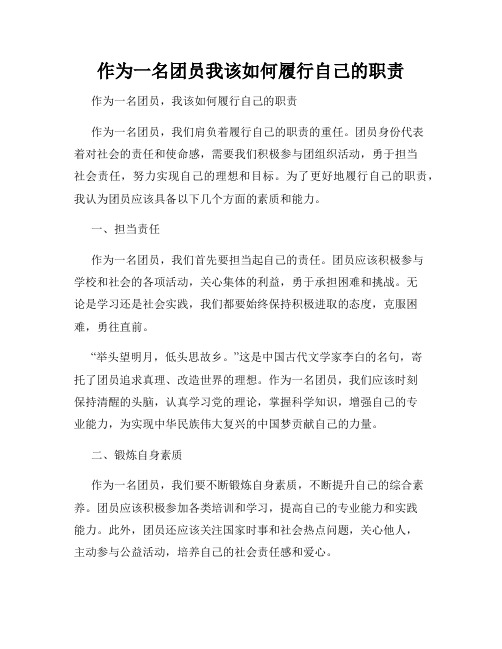 作为一名团员我该如何履行自己的职责

作为一名团员，我该如何履行自己的职责

作为一名团员，我们肩负着履行自己的职责的重任。团员身份代表着对社会的责任和使命感，需要我们积极参与团组织活动，勇于担当社会责任，努力实现自己的理想和目标。为了更好地履行自己的职责，我认为团员应该具备以下几个方面的素质和能力。

一、担当责任

作为一名团员，我们首先要担当起自己的责任。团员应该积极参与学校和社会的各项活动，关心集体的利益，勇于承担困难和挑战。无论是学习还是社会实践，我们都要始终保持积极进取的态度，克服困难，勇往直前。

“举头望明月，低头思故乡。”这是中国古代文学家李白的名句，寄托了团员追求真理、改造世界的理想。作为一名团员，我们应该时刻保持清醒的头脑，认真学习党的理论，掌握科学知识，增强自己的专业能力，为实现中华民族伟大复兴的中国梦贡献自己的力量。

二、锻炼自身素质

作为一名团员，我们要不断锻炼自身素质，不断提升自己的综合素养。团员应该积极参加各类培训和学习，提高自己的专业能力和实践能力。此外，团员还应该关注国家时事和社会热点问题，关心他人，主动参与公益活动，培养自己的社会责任感和爱心。